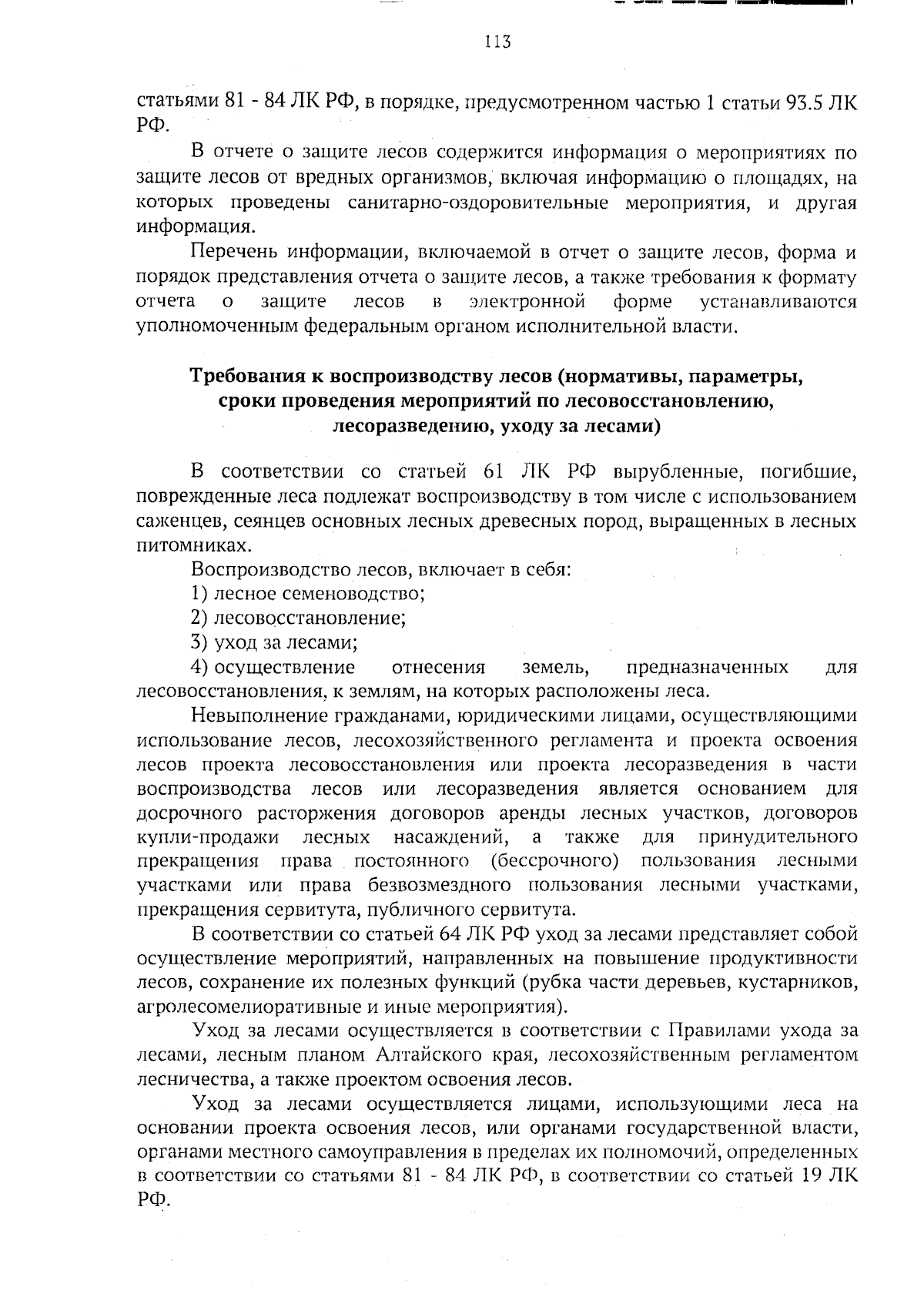 113

статьями 81 - 84 ЛК РФ, в порядке, предусмотренном частью 1 статьи 93.5 ЛК РФ.

В отчете о защите лесов содержится информация о мероприятиях по защите лесов от вредных организмов, включая информацию о площадях, на которых проведены санитарно-оздоровительные мероприятия, и другая информация.

Перечень информации, включаемой в отчет о защите лесов, форма и порядок представления отчета о защите лесов, а также требования к формату отчета о защите лесов в электронной форме устанавливаются уполномоченным федеральным органом исполнительной власти.

Требования к воспроизводству лесов (нормативы, параметры, сроки проведения мероприятий по лесовосстановлению, лесоразведению, уходу за лесами)

В соответствии со статьей 61 ЛК РФ вырубленные, погибшие, поврежденные леса подлежат воспроизводству в том числе с использованием саженцев, сеянцев основных лесных древесных пород, выращенных в лесных питомниках.

Воспроизводство лесов, включает в себя:
1) лесное семеноводство;
2) лесовосстановление;
3) уход за лесами;
4) осуществление отнесения земель, предназначенных для лесовосстановления, к землям, на которых расположены леса.

Невыполнение гражданами, юридическими лицами, осуществляющими использование лесов, лесохозяйственного регламента и проекта освоения лесов проекта лесовосстановления или проекта лесоразведения в части воспроизводства лесов или лесоразведения является основанием для досрочного расторжения договоров аренды лесных участков, договоров купли-продажи лесных насаждений, а также для принудительного прекращения права постоянного (бессрочного) пользования лесными участками или права безвозмездного пользования лесными участками, прекращения сервитута, публичного сервитута.

В соответствии со статьей 64 ЛК РФ уход за лесами представляет собой осуществление мероприятий, направленных на повышение продуктивности лесов, сохранение их полезных функций (рубка части деревьев, кустарников, агролесомелиоративные и иные мероприятия).

Уход за лесами осуществляется в соответствии с Правилами ухода за лесами, лесным планом Алтайского края, лесохозяйственным регламентом лесничества, а также проектом освоения лесов.

Уход за лесами осуществляется лицами, использующими леса на основании проекта освоения лесов, или органами государственной власти, органами местного самоуправления в пределах их полномочий, определенных в соответствии со статьями 81 - 84 ЛК РФ, в соответствии со статьей 19 ЛК РФ.